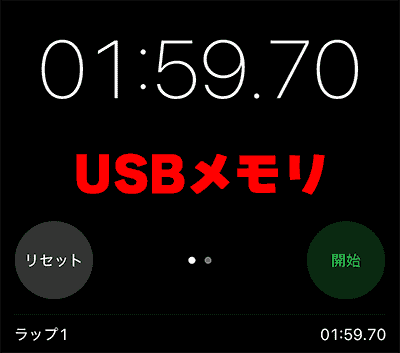 01:59.70

USBメモリ

リセット

開始

ラップ1

01:59.70